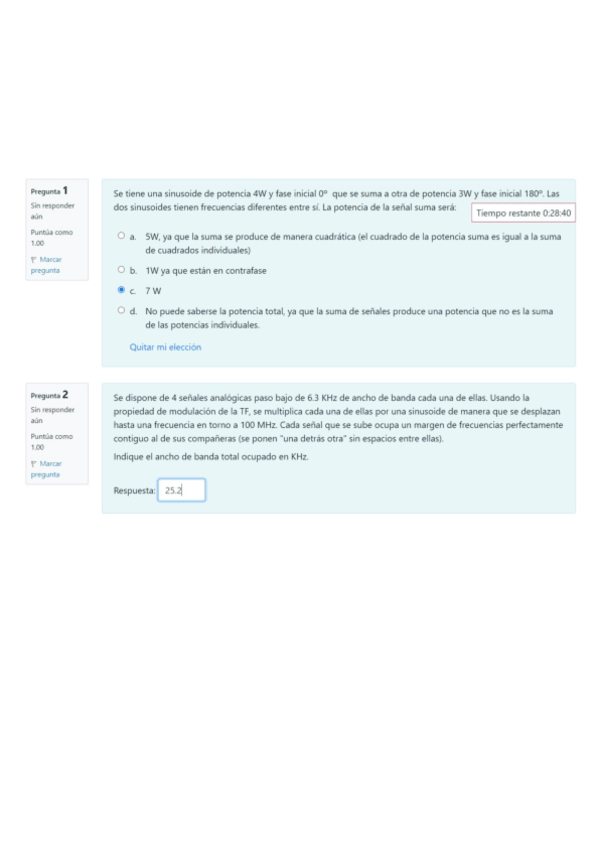 Pregunta 1
Sin responder aún
Puntúa como 1.00
Marcar pregunta

Se tiene una sinusoide de potencia 4W y fase inicial 0º que se suma a otra de potencia 3W y fase inicial 180º. Las dos sinusoides tienen frecuencias diferentes entre sí. La potencia de la señal suma será:

Tiempo restante 0:28:40

a. 5W, ya que la suma se produce de manera cuadrática (el cuadrado de la potencia suma es igual a la suma de cuadrados individuales)

b. 1W ya que están en contrafase

c. 7 W

d. No puede saberse la potencia total, ya que la suma de señales produce una potencia que no es la suma de las potencias individuales.

Quitar mi elección

Pregunta 2
Sin responder aún
Puntúa como 1.00
Marcar pregunta

Se dispone de 4 señales analógicas paso bajo de 6.3 KHz de ancho de banda cada una de ellas. Usando la propiedad de modulación de la TF, se multiplica cada una de ellas por una sinusoide de manera que se desplazan hasta una frecuencia en torno a 100 MHz. Cada señal que se sube ocupa un margen de frecuencias perfectamente contiguo al de sus compañeras (se ponen "una detrás otra" sin espacios entre ellas).

Indique el ancho de banda total ocupado en KHz.

Respuesta: 25.2